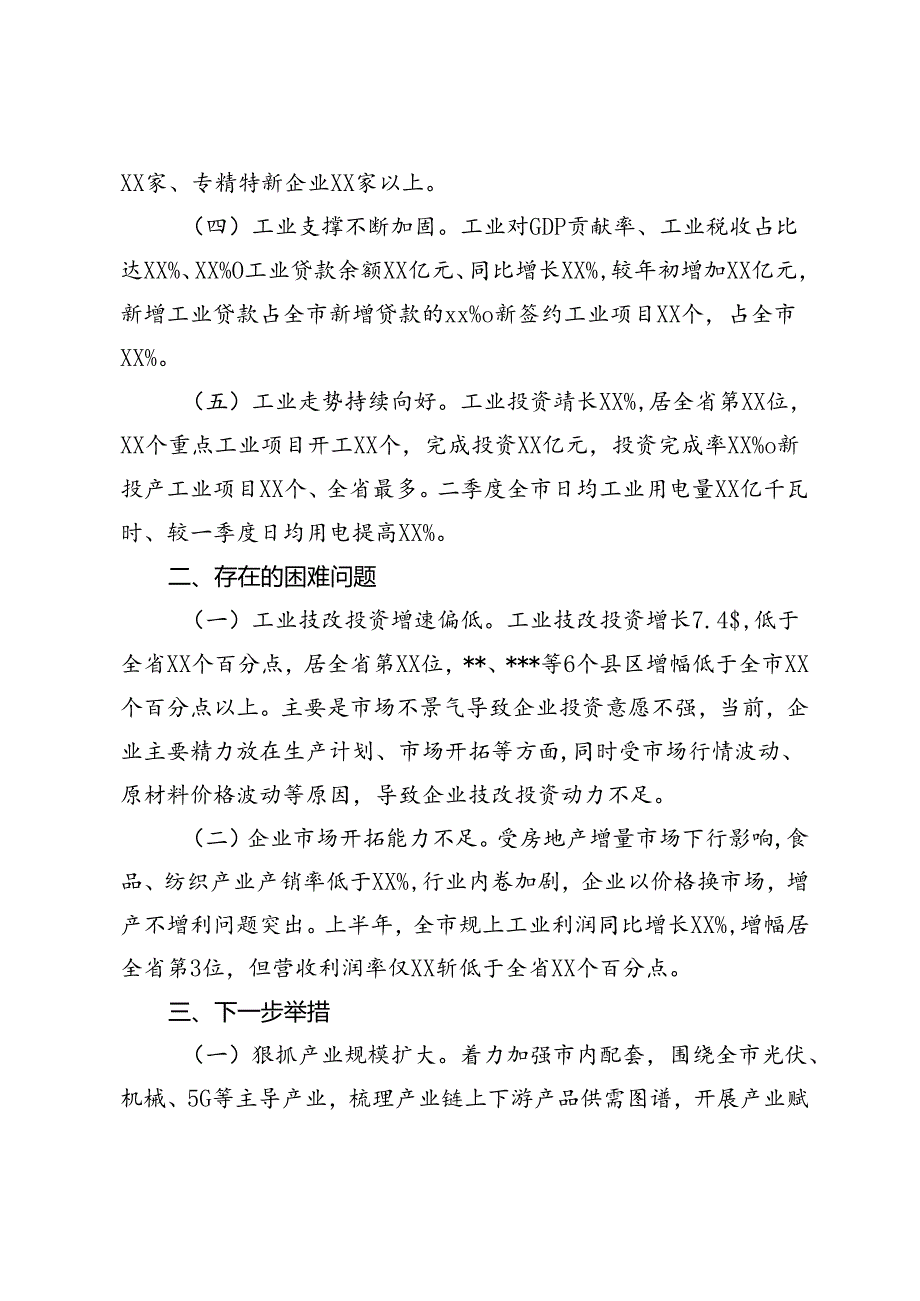 XX家、专精特新企业XX家以上。

（四）工业支撑不断加固。工业对GDP贡献率、工业税收占比达XX%、XX%O工业贷款余额XX亿元、同比增长XX%，较年初增加XX亿元，新增工业贷款占全市新增贷款的xx%o新签约工业项目XX个，占全市XX%。

（五）工业走势持续向好。工业投资靖长XX%，居全省第XX位，XX个重点工业项目开工XX个，完成投资XX亿元，投资完成率XX%o新投产工业项目XX个、全省最多。二季度全市日均工业用电量XX亿千瓦时、较一季度日均用电提高XX%。

二、存在的困难问题

（一）工业技改投资增速偏低。工业技改投资增长7.4$，低于全省XX个百分点，居全省第XX位，**、***等6个县区增幅低于全市XX个百分点以上。主要是市场不景气导致企业投资意愿不强，当前，企业主要精力放在生产计划、市场开拓等方面，同时受市场行情波动、原材料价格波动等原因，导致企业技改投资动力不足。

（二）企业市场开拓能力不足。受房地产增量市场下行影响，食品、纺织产业产销率低于XX%，行业内卷加剧，企业以价格换市场，增产不增利问题突出。上半年，全市规上工业利润同比增长XX%，增幅居全省第3位，但营收利润率仅XX斩低于全省XX个百分点。

三、下一步举措

（一）狠抓产业规模扩大。着力加强市内配套，围绕全市光伏、机械、5G等主导产业，梳理产业链上下游产品供需图谱，开展产业赋